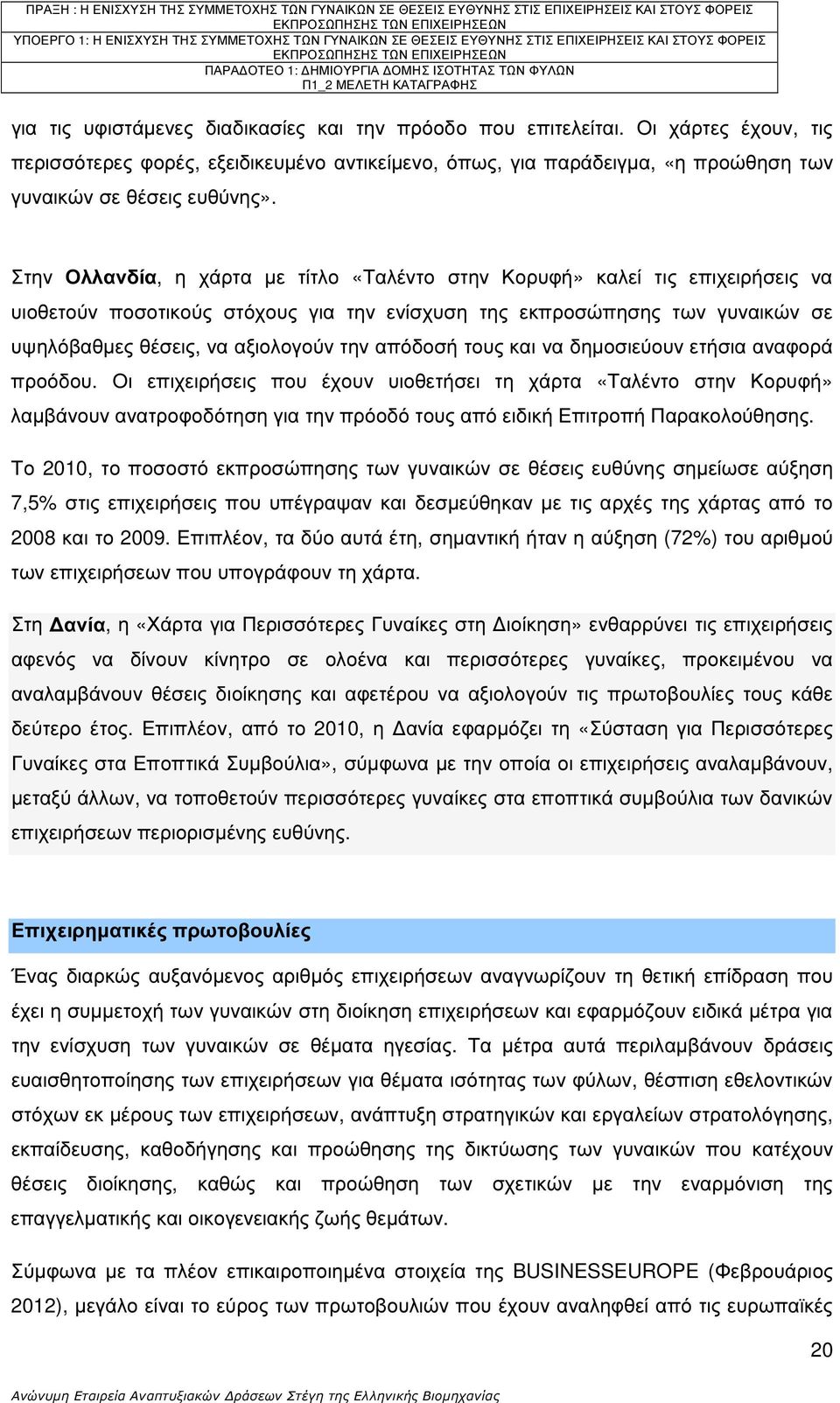 ΠΡΑΞΗ : Η ΕΝΙΣΧΥΣΗ ΤΗΣ ΣΥΜΜΕΤΟΧΗΣ ΤΩΝ ΓΥΝΑΙΚΩΝ ΣΕ ΘΕΣΕΙΣ ΕΥΘΥΝΗΣ ΣΤΙΣ ΕΠΙΧΕΙΡΗΣΕΙΣ ΚΑΙ ΣΤΟΥΣ ΦΟΡΕΙΣ ΕΚΠΡΟΣΩΠΗΣΗΣ ΤΩΝ ΕΠΙΧΕΙΡΗΣΕΩΝ
ΥΠΟΕΡΓΟ 1: Η ΕΝΙΣΧΥΣΗ ΤΗΣ ΣΥΜΜΕΤΟΧΗΣ ΤΩΝ ΓΥΝΑΙΚΩΝ ΣΕ ΘΕΣΕΙΣ ΕΥΘΥΝΗΣ ΣΤΙΣ ΕΠΙΧΕΙΡΗΣΕΙΣ ΚΑΙ ΣΤΟΥΣ ΦΟΡΕΙΣ ΕΚΠΡΟΣΩΠΗΣΗΣ ΤΩΝ ΕΠΙΧΕΙΡΗΣΕΩΝ
ΠΑΡΑΔΟΤΕΟ 1: ΔΗΜΙΟΥΡΓΙΑ ΔΟΜΗΣ ΙΣΟΤΗΤΑΣ ΤΩΝ ΦΥΛΩΝ
Π1_2 ΜΕΛΕΤΗ ΚΑΤΑΓΡΑΦΗΣ

για τις υφιστάμενες διαδικασίες και την πρόοδο που επιτελείται. Οι χάρτες έχουν, τις περισσότερες φορές, εξειδικευμένο αντικείμενο, όπως, για παράδειγμα, «η προώθηση των γυναικών σε θέσεις ευθύνης».

Στην Ολλανδία, η χάρτα με τίτλο «Ταλέντο στην Κορυφή» καλεί τις επιχειρήσεις να υιοθετούν ποσοτικούς στόχους για την ενίσχυση της εκπροσώπησης των γυναικών σε υψηλόβαθμες θέσεις, να αξιολογούν την απόδοσή τους και να δημοσιεύουν ετήσια αναφορά προόδου. Οι επιχειρήσεις που έχουν υιοθετήσει τη χάρτα «Ταλέντο στην Κορυφή» λαμβάνουν ανατροφοδότηση για την πρόοδό τους από ειδική Επιτροπή Παρακολούθησης.

Το 2010, το ποσοστό εκπροσώπησης των γυναικών σε θέσεις ευθύνης σημείωσε αύξηση 7,5% στις επιχειρήσεις που υπέγραψαν και δεσμεύθηκαν με τις αρχές της χάρτας από το 2008 και το 2009. Επιπλέον, τα δύο αυτά έτη, σημαντική ήταν η αύξηση (72%) του αριθμού των επιχειρήσεων που υπογράφουν τη χάρτα.

Στη Δανία, η «Χάρτα για Περισσότερες Γυναίκες στη Διοίκηση» ενθαρρύνει τις επιχειρήσεις αφενός να δίνουν κίνητρο σε ολοένα και περισσότερες γυναίκες, προκειμένου να αναλαμβάνουν θέσεις διοίκησης και αφετέρου να αξιολογούν τις πρωτοβουλίες τους κάθε δεύτερο έτος. Επιπλέον, από το 2010, η Δανία εφαρμόζει τη «Σύσταση για Περισσότερες Γυναίκες στα Εποπτικά Συμβούλια», σύμφωνα με την οποία οι επιχειρήσεις αναλαμβάνουν, μεταξύ άλλων, να τοποθετούν περισσότερες γυναίκες στα εποπτικά συμβούλια των δανικών επιχειρήσεων περιορισμένης ευθύνης.

Επιχειρηματικές πρωτοβουλίες

Ένας διαρκώς αυξανόμενος αριθμός επιχειρήσεων αναγνωρίζουν τη θετική επίδραση που έχει η συμμετοχή των γυναικών στη διοίκηση επιχειρήσεων και εφαρμόζουν ειδικά μέτρα για την ενίσχυση των γυναικών σε θέματα ηγεσίας. Τα μέτρα αυτά περιλαμβάνουν δράσεις ευαισθητοποίησης των επιχειρήσεων για θέματα ισότητας των φύλων, θέσπιση εθελοντικών στόχων εκ μέρους των επιχειρήσεων, ανάπτυξη στρατηγικών και εργαλείων στρατολόγησης, εκπαίδευσης, καθοδήγησης και προώθησης της δικτύωσης των γυναικών που κατέχουν θέσεις διοίκησης, καθώς και προώθηση των σχετικών με την εναρμόνιση της επαγγελματικής και οικογενειακής ζωής θεμάτων.

Σύμφωνα με τα πλέον επικαιροποιημένα στοιχεία της BUSINESSEUROPE (Φεβρουάριος 2012), μεγάλο είναι το εύρος των πρωτοβουλιών που έχουν αναληφθεί από τις ευρωπαϊκές

20

Ανώνυμη Εταιρεία Αναπτυξιακών Δράσεων Στέγη της Ελληνικής Βιομηχανίας